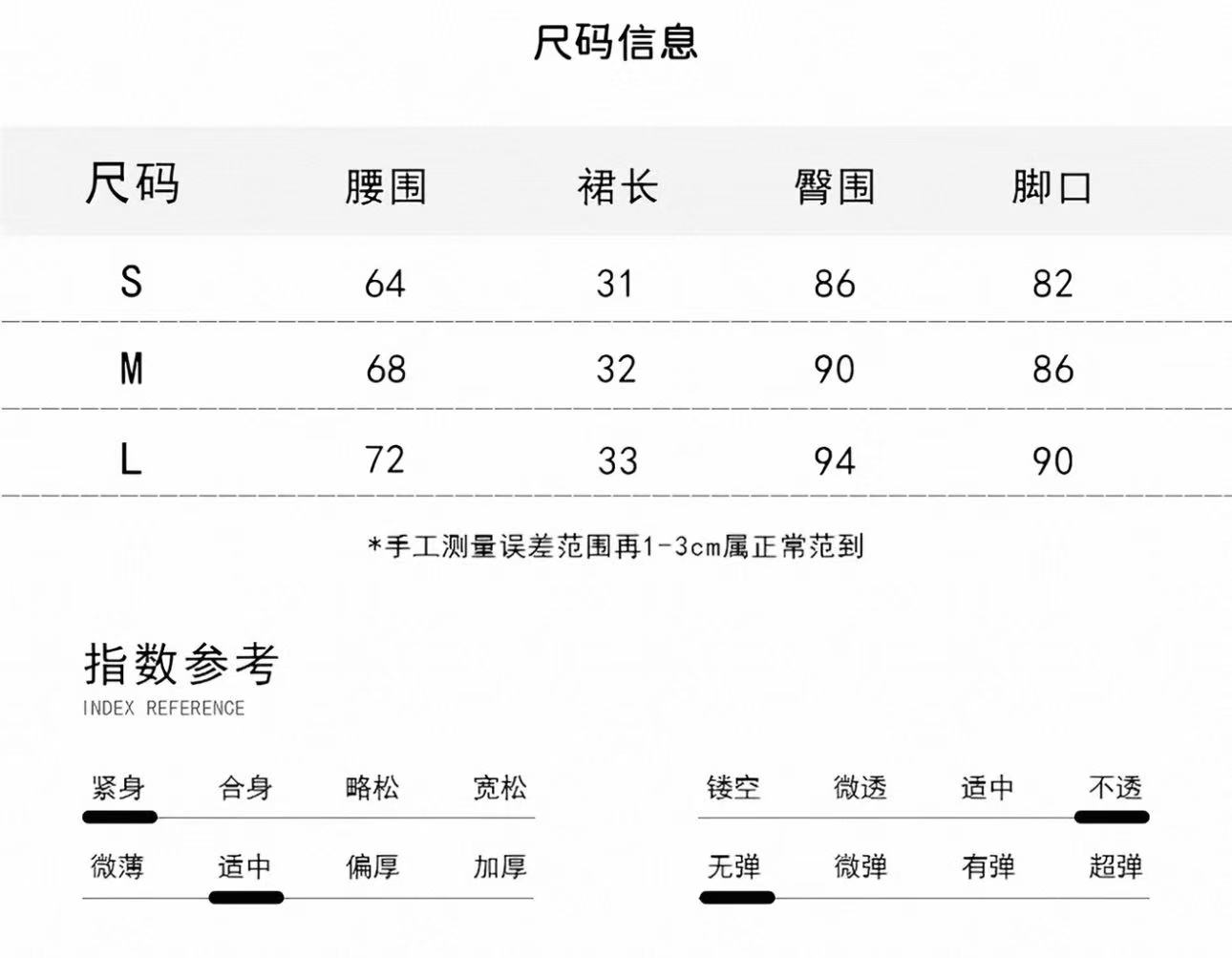 尺码信息

| 尺码 | 腰围 | 裙长 | 臀围 | 脚口 |
|---|---|---|---|---|
| S | 64 | 31 | 86 | 82 |
| M | 68 | 32 | 90 | 86 |
| L | 72 | 33 | 94 | 90 |

*手工测量误差范围再1-3cm属正常范到

指数参考
INDEX REFERENCE

紧身 合身 略松 宽松

微薄 适中 偏厚 加厚

镂空 微透 适中 不透

无弹 微弹 有弹 超弹